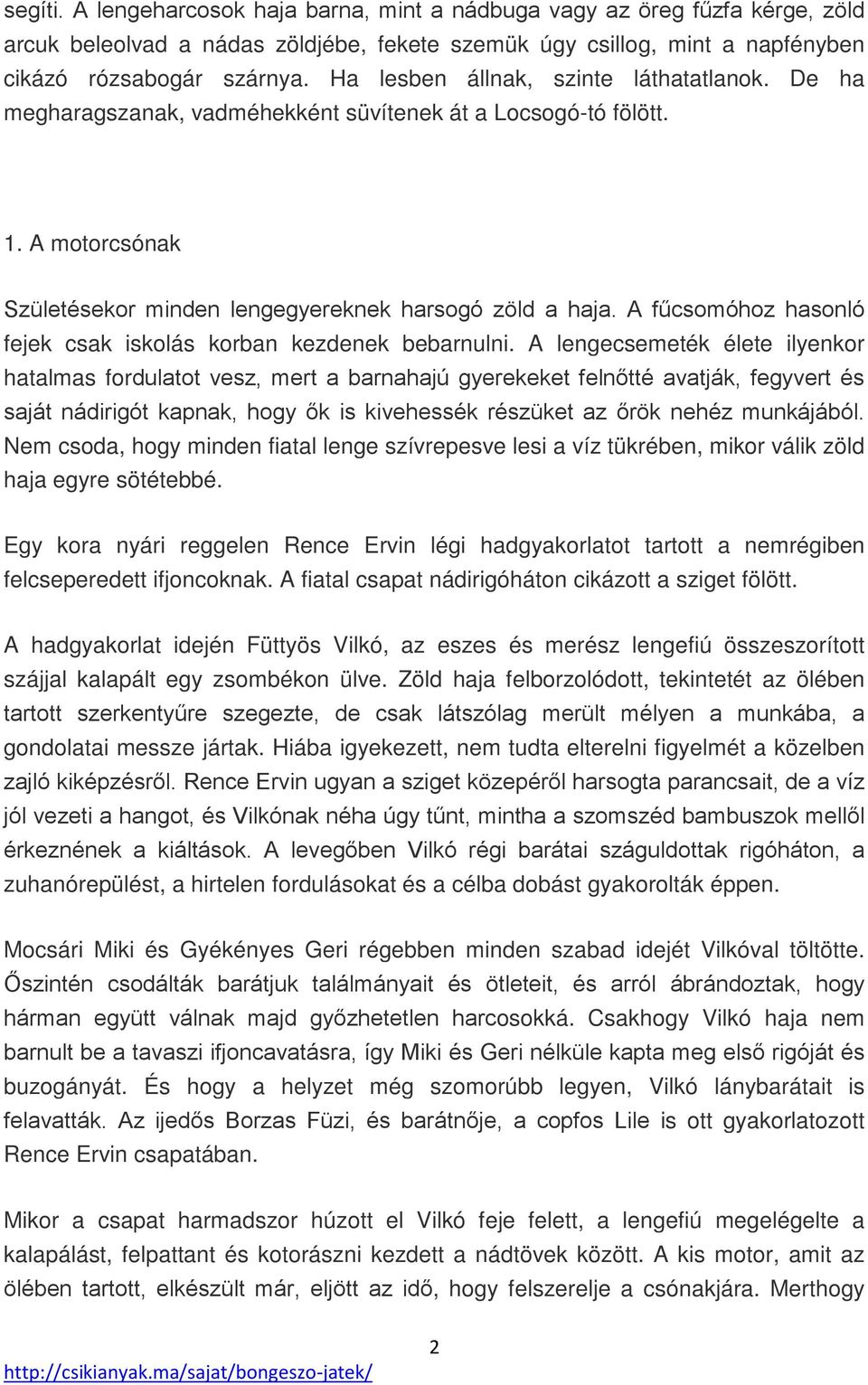 segíti. A lengeharcosok haja barna, mint a nádbuga vagy az öreg fűzfa kérge, zöld arcuk beleolvad a nádas zöldjébe, fekete szemük úgy csillog, mint a napfényben cikázó rózsabogár szárnya. Ha lesben állnak, szinte láthatatlanok. De ha megharagszanak, vadméhekként süvítenek át a Locsogó-tó fölött.

1. A motorcsónak

Születésekor minden lengegyereknek harsogó zöld a haja. A fűcsomóhoz hasonló fejek csak iskolás korban kezdenek bebarnulni. A lengecsemeték élete ilyenkor hatalmas fordulatot vesz, mert a barnahajú gyerekeket felnőtté avatják, fegyvert és saját nádirigót kapnak, hogy ők is kivehessék részüket az őrök nehéz munkájából. Nem csoda, hogy minden fiatal lenge szívrepesve lesi a víz tükrében, mikor válik zöld haja egyre sötétebbé.

Egy kora nyári reggelen Rence Ervin légi hadgyakorlatot tartott a nemrégiben felcseperedett ifjoncoknak. A fiatal csapat nádirigóháton cikázott a sziget fölött.

A hadgyakorlat idején Füttyös Vilkó, az eszes és merész lengefiú összeszorított szájjal kalapált egy zsombékon ülve. Zöld haja felborzolódott, tekintetét az ölében tartott szerkentyűre szegezte, de csak látszólag merült mélyen a munkába, a gondolatai messze jártak. Hiába igyekezett, nem tudta elterelni figyelmét a közelben zajló kiképzésről. Rence Ervin ugyan a sziget közepéről harsogta parancsait, de a víz jól vezeti a hangot, és Vilkónak néha úgy tűnt, mintha a szomszéd bambuszok mellől érkeznének a kiáltások. A levegőben Vilkó régi barátai száguldottak rigóháton, a zuhanórepülést, a hirtelen fordulásokat és a célba dobást gyakorolták éppen.

Mocsári Miki és Gyékényes Geri régebben minden szabad idejét Vilkóval töltötte. Őszintén csodálták barátjuk találmányait és ötleteit, és arról ábrándoztak, hogy hárman együtt válnak majd győzhetetlen harcosokká. Csakhogy Vilkó haja nem barnult be a tavaszi ifjoncavatásra, így Miki és Geri nélküle kapta meg első rigóját és buzogányát. És hogy a helyzet még szomorúbb legyen, Vilkó lánybarátait is felavatták. Az ijedős Borzas Füzi, és barátnője, a copfos Lile is ott gyakorlatozott Rence Ervin csapatában.

Mikor a csapat harmadszor húzott el Vilkó feje felett, a lengefiú megelégelte a kalapálást, felpattant és kotorászni kezdett a nádtövek között. A kis motor, amit az ölében tartott, elkészült már, eljött az idő, hogy felszerelje a csónakjára. Merthogy

2

http://csikianyak.ma/sajat/bongeszo-jatek/